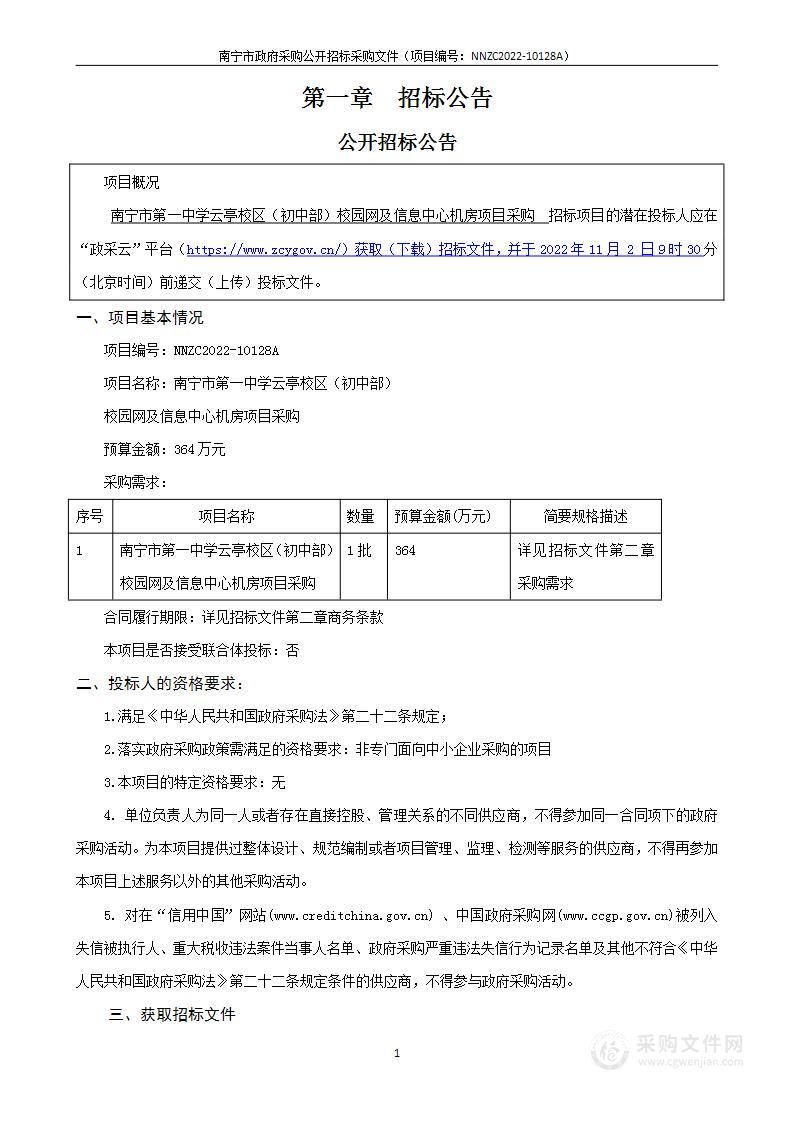 南宁市政府采购公开招标采购文件（项目编号：NNZC2022-10128A）

第一章　招标公告

公开招标公告

项目概况

南宁市第一中学云亭校区（初中部）校园网及信息中心机房项目采购　招标项目的潜在投标人应在“政采云”平台（https://www.zcygov.cn/）获取（下载）招标文件，并于 2022 年 11 月 2 日 9 时 30 分（北京时间）前递交（上传）投标文件。

一、项目基本情况

项目编号：NNZC2022-10128A

项目名称：南宁市第一中学云亭校区（初中部）

校园网及信息中心机房项目采购

预算金额：364 万元

采购需求：

| 序号 | 项目名称 | 数量 | 预算金额(万元) | 简要规格描述 |
|---|---|---|---|---|
| 1 | 南宁市第一中学云亭校区(初中部)校园网及信息中心机房项目采购 | 1 批 | 364 | 详见招标文件第二章采购需求 |

合同履行期限：详见招标文件第二章商务条款

本项目是否接受联合体投标：否

二、投标人的资格要求：

1.满足《中华人民共和国政府采购法》第二十二条规定；

2.落实政府采购政策需满足的资格要求：非专门面向中小企业采购的项目

3.本项目的特定资格要求：无

4. 单位负责人为同一人或者存在直接控股、管理关系的不同供应商，不得参加同一合同项下的政府采购活动。为本项目提供过整体设计、规范编制或者项目管理、监理、检测等服务的供应商，不得再参加本项目上述服务以外的其他采购活动。

5. 对在“信用中国”网站(www.creditchina.gov.cn) 、中国政府采购网(www.ccgp.gov.cn)被列入失信被执行人、重大税收违法案件当事人名单、政府采购严重违法失信行为记录名单及其他不符合《中华人民共和国政府采购法》第二十二条规定条件的供应商，不得参与政府采购活动。

三、获取招标文件

1

采购文件网
www.cgwenjian.com